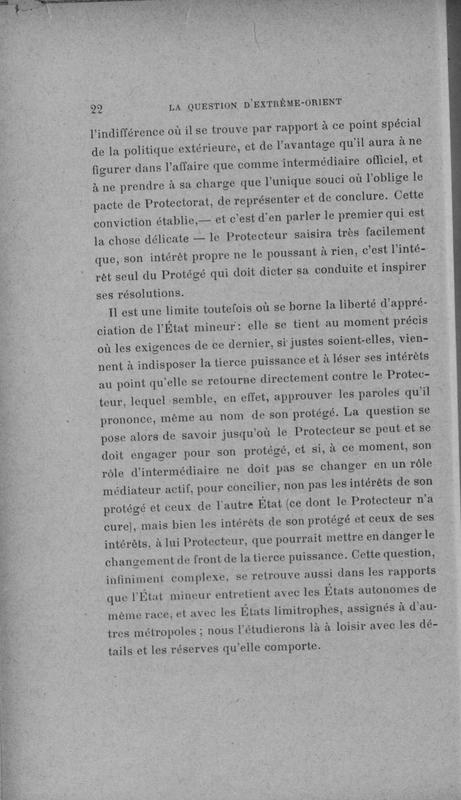 22 LA QUESTION D'EXTRÊME-ORIENT

l'indifférence où il se trouve par rapport à ce point spécial de la politique extérieure, et de l'avantage qu'il aura à ne figurer dans l'affaire que comme intermédiaire officiel, et à ne prendre à sa charge que l'unique souci où l'oblige le pacte de Protectorat, de représenter et de conclure. Cette conviction établie,— et c'est d'en parler le premier qui est la chose délicate — le Protecteur saisira très facilement que, son intérêt propre ne le poussant à rien, c'est l'intérêt seul du Protégé qui doit dicter sa conduite et inspirer ses résolutions.

Il est une limite toutefois où se borne la liberté d'appréciation de l'État mineur: elle se tient au moment précis où les exigences de ce dernier, si justes soient-elles, viennent à indisposer la tierce puissance et à léser ses intérêts au point qu'elle se retourne directement contre le Protecteur, lequel semble, en effet, approuver les paroles qu'il prononce, même au nom de son protégé. La question se pose alors de savoir jusqu'où le Protecteur se peut et se doit engager pour son protégé, et si, à ce moment, son rôle d'intermédiaire ne doit pas se changer en un rôle médiateur actif, pour concilier, non pas les intérêts de son protégé et ceux de l'autre État (ce dont le Protecteur n'a cure), mais bien les intérêts de son protégé et ceux de ses intérêts, à lui Protecteur, que pourrait mettre en danger le changement de front de la tierce puissance. Cette question, infiniment complexe, se retrouve aussi dans les rapports que l'État mineur entretient avec les États autonomes de même race, et avec les États limitrophes, assignés à d'autres métropoles; nous l'étudierons là à loisir avec les détails et les réserves qu'elle comporte.